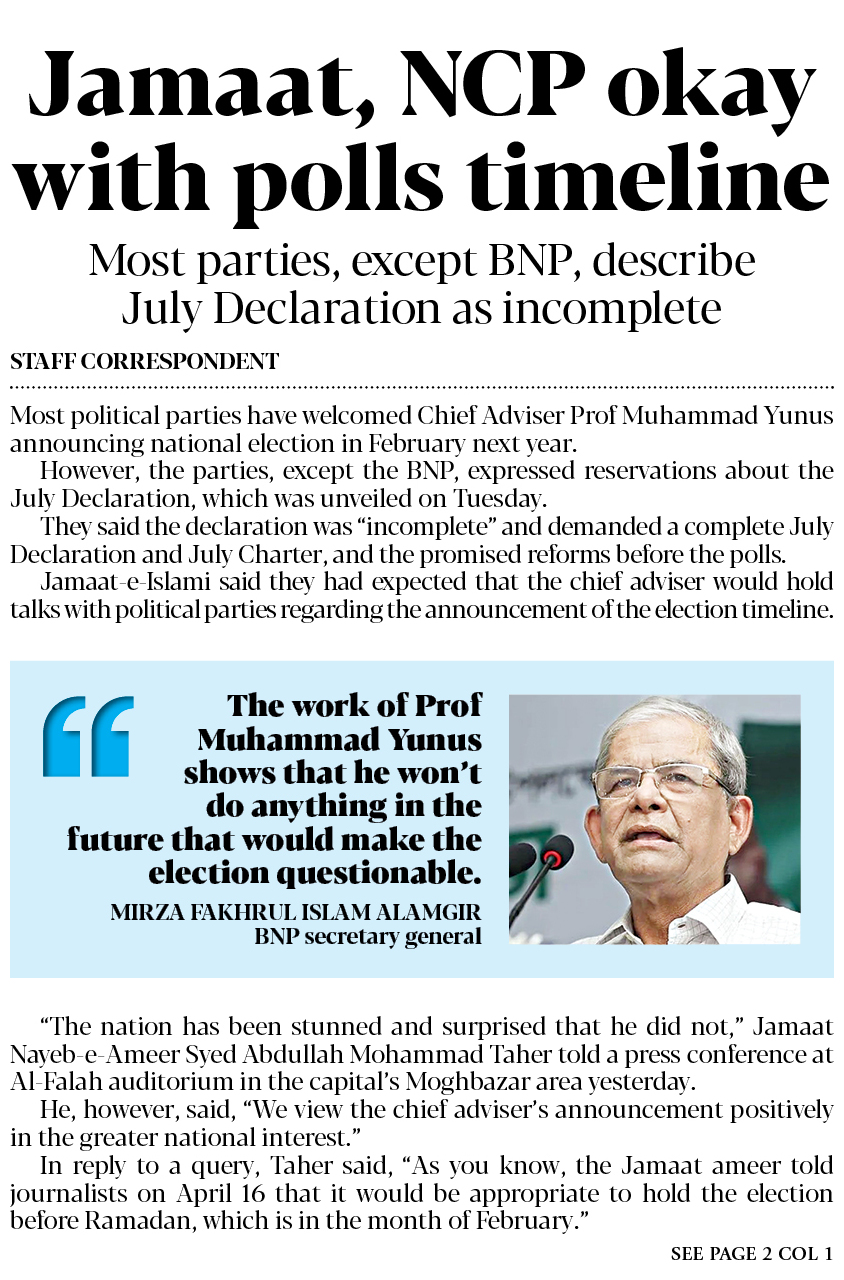 Jamaat, NCP okay with polls timeline

Most parties, except BNP, describe July Declaration as incomplete

STAFF CORRESPONDENT

Most political parties have welcomed Chief Adviser Prof Muhammad Yunus announcing national election in February next year.

However, the parties, except the BNP, expressed reservations about the July Declaration, which was unveiled on Tuesday.

They said the declaration was "incomplete" and demanded a complete July Declaration and July Charter, and the promised reforms before the polls.

Jamaat-e-Islami said they had expected that the chief adviser would hold talks with political parties regarding the announcement of the election timeline.

The work of Prof Muhammad Yunus shows that he won't do anything in the future that would make the election questionable.

MIRZA FAKHRUL ISLAM ALAMGIR
BNP secretary general

"The nation has been stunned and surprised that he did not," Jamaat Nayeb-e-Ameer Syed Abdullah Mohammad Taher told a press conference at Al-Falah auditorium in the capital's Moghbazar area yesterday.

He, however, said, "We view the chief adviser's announcement positively in the greater national interest."

In reply to a query, Taher said, "As you know, the Jamaat ameer told journalists on April 16 that it would be appropriate to hold the election before Ramadan, which is in the month of February."

SEE PAGE 2 COL 1